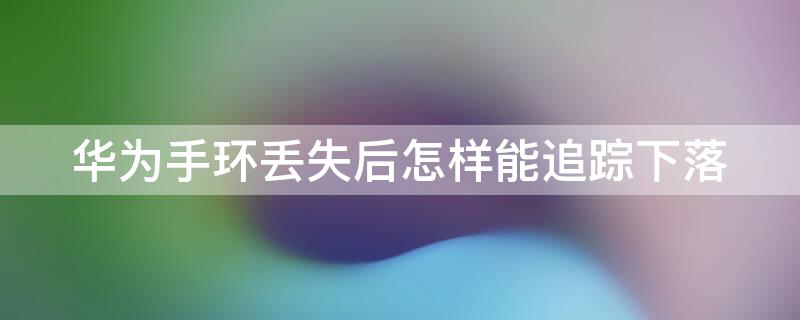 华为手环丢失后怎样能追踪下落